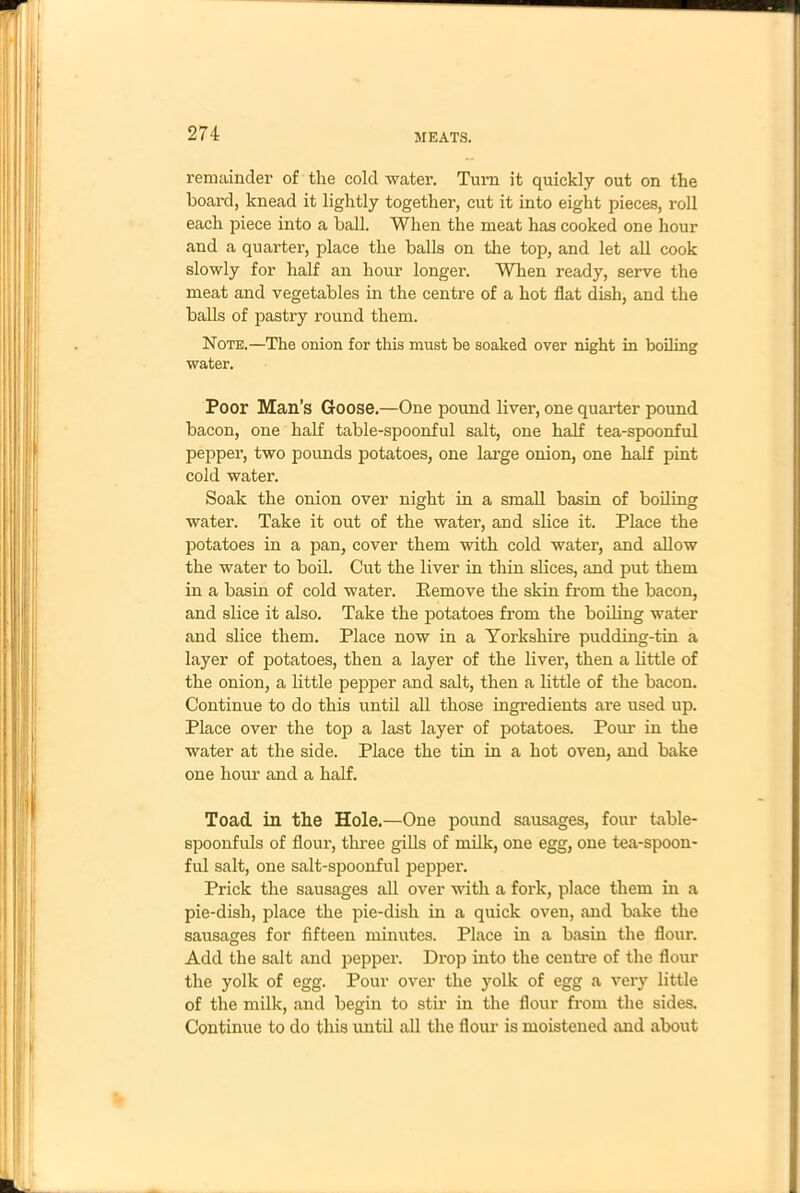 274 MEATS.

remainder of the cold water. Turn it quickly out on the board, knead it lightly together, cut it into eight pieces, roll each piece into a ball. When the meat has cooked one hour and a quarter, place the balls on the top, and let all cook slowly for half an hour longer. When ready, serve the meat and vegetables in the centre of a hot flat dish, and the balls of pastry round them.

Note.—The onion for this must be soaked over night in boiling water.

Poor Man's Goose.—One pound liver, one quarter pound bacon, one half table-spoonful salt, one half tea-spoonful pepper, two pounds potatoes, one large onion, one half pint cold water.

Soak the onion over night in a small basin of boiling water. Take it out of the water, and slice it. Place the potatoes in a pan, cover them with cold water, and allow the water to boil. Cut the liver in thin slices, and put them in a basin of cold water. Remove the skin from the bacon, and slice it also. Take the potatoes from the boiling water and slice them. Place now in a Yorkshire pudding-tin a layer of potatoes, then a layer of the liver, then a little of the onion, a little pepper and salt, then a little of the bacon. Continue to do this until all those ingredients are used up. Place over the top a last layer of potatoes. Pour in the water at the side. Place the tin in a hot oven, and bake one hour and a half.

Toad in the Hole.—One pound sausages, four table-spoonfuls of flour, three gills of milk, one egg, one tea-spoonful salt, one salt-spoonful pepper.

Prick the sausages all over with a fork, place them in a pie-dish, place the pie-dish in a quick oven, and bake the sausages for fifteen minutes. Place in a basin the flour. Add the salt and pepper. Drop into the centre of the flour the yolk of egg. Pour over the yolk of egg a very little of the milk, and begin to stir in the flour from the sides. Continue to do this until all the flour is moistened and about